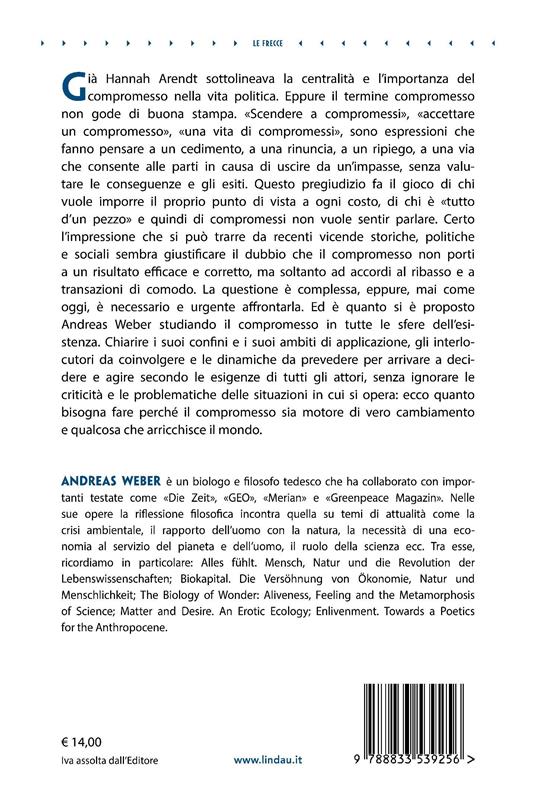 LE FRECCE

Già Hannah Arendt sottolineava la centralità e l'importanza del compromesso nella vita politica. Eppure il termine compromesso non gode di buona stampa. «Scendere a compromessi», «accettare un compromesso», «una vita di compromessi», sono espressioni che fanno pensare a un cedimento, a una rinuncia, a un ripiego, a una via che consente alle parti in causa di uscire da un'impasse, senza valutare le conseguenze e gli esiti. Questo pregiudizio fa il gioco di chi vuole imporre il proprio punto di vista a ogni costo, di chi è «tutto d'un pezzo» e quindi di compromessi non vuole sentir parlare. Certo l'impressione che si può trarre da recenti vicende storiche, politiche e sociali sembra giustificare il dubbio che il compromesso non porti a un risultato efficace e corretto, ma soltanto ad accordi al ribasso e a transazioni di comodo. La questione è complessa, eppure, mai come oggi, è necessario e urgente affrontarla. Ed è quanto si è proposto Andreas Weber studiando il compromesso in tutte le sfere dell'esistenza. Chiarire i suoi confini e i suoi ambiti di applicazione, gli interlocutori da coinvolgere e le dinamiche da prevedere per arrivare a decidere e agire secondo le esigenze di tutti gli attori, senza ignorare le criticità e le problematiche delle situazioni in cui si opera: ecco quanto bisogna fare perché il compromesso sia motore di vero cambiamento e qualcosa che arricchisce il mondo.

ANDREAS WEBER è un biologo e filosofo tedesco che ha collaborato con importanti testate come «Die Zeit», «GEO», «Merian» e «Greenpeace Magazin». Nelle sue opere la riflessione filosofica incontra quella su temi di attualità come la crisi ambientale, il rapporto dell'uomo con la natura, la necessità di una economia al servizio del pianeta e dell'uomo, il ruolo della scienza ecc. Tra esse, ricordiamo in particolare: Alles fühlt. Mensch, Natur und die Revolution der Lebenswissenschaften; Biokapital. Die Versöhnung von Ökonomie, Natur und Menschlichkeit; The Biology of Wonder: Aliveness, Feeling and the Metamorphosis of Science; Matter and Desire. An Erotic Ecology; Enlivenment. Towards a Poetics for the Anthropocene.

€ 14,00
Iva assolta dall'Editore

www.lindau.it

9 788833 539256 >